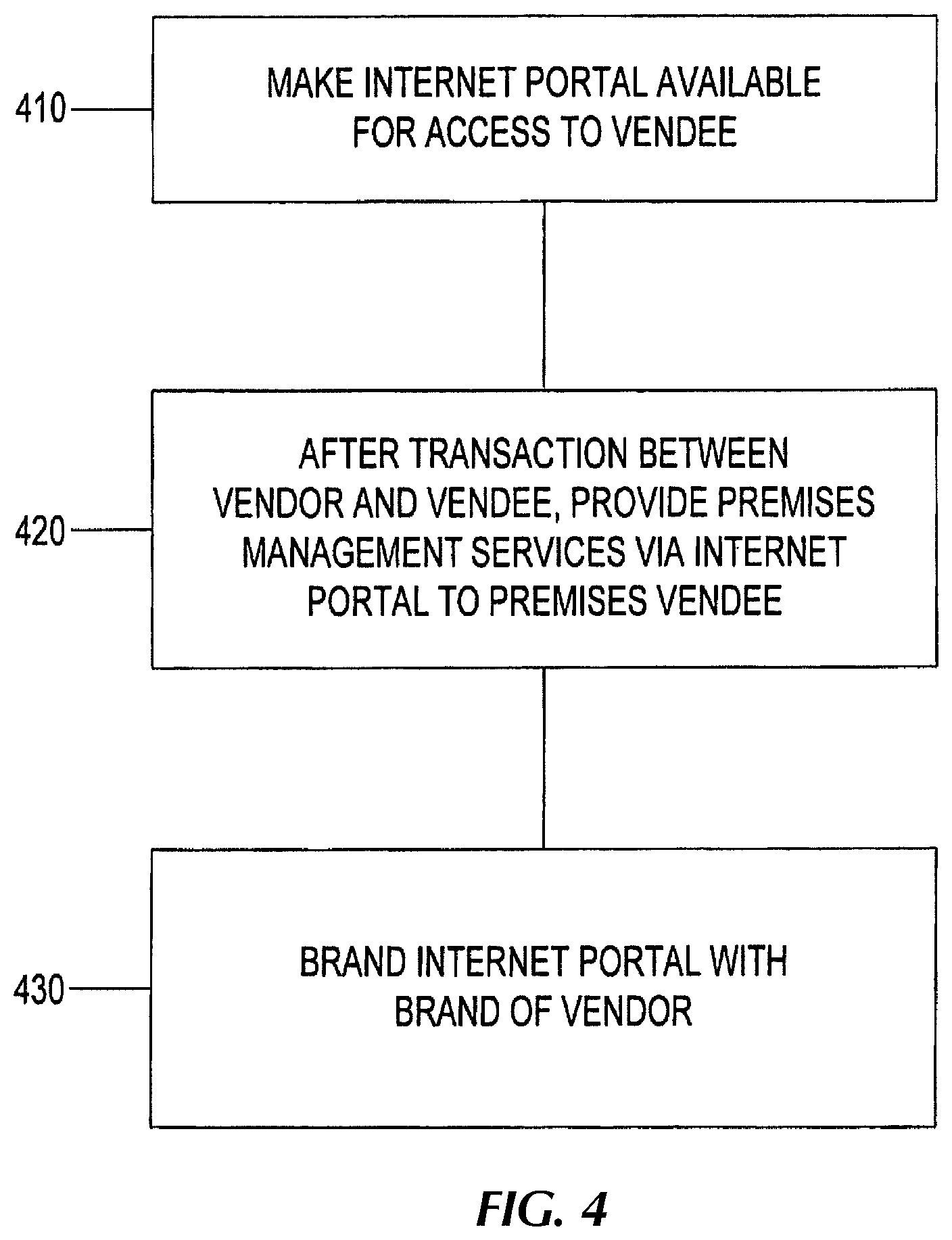 410

MAKE INTERNET PORTAL AVAILABLE FOR ACCESS TO VENDEE

420

AFTER TRANSACTION BETWEEN VENDOR AND VENDEE, PROVIDE PREMISES MANAGEMENT SERVICES VIA INTERNET PORTAL TO PREMISES VENDEE

430

BRAND INTERNET PORTAL WITH BRAND OF VENDOR

FIG. 4